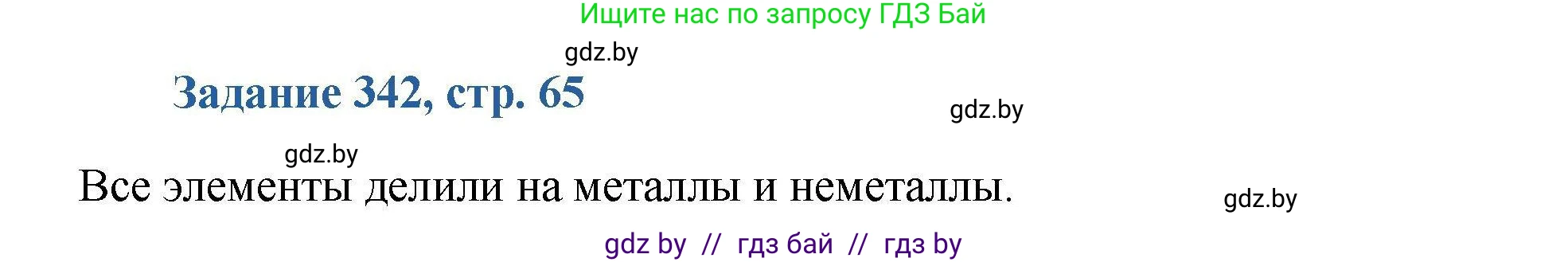 Ищите нас по запросу ГДЗ Бай

gdz.by

Задание 342, стр. 65

gdz.by

gdz.by

Все элементы делили на металлы и неметаллы.

gdz.by

gdz by // гдз бай // гдз by